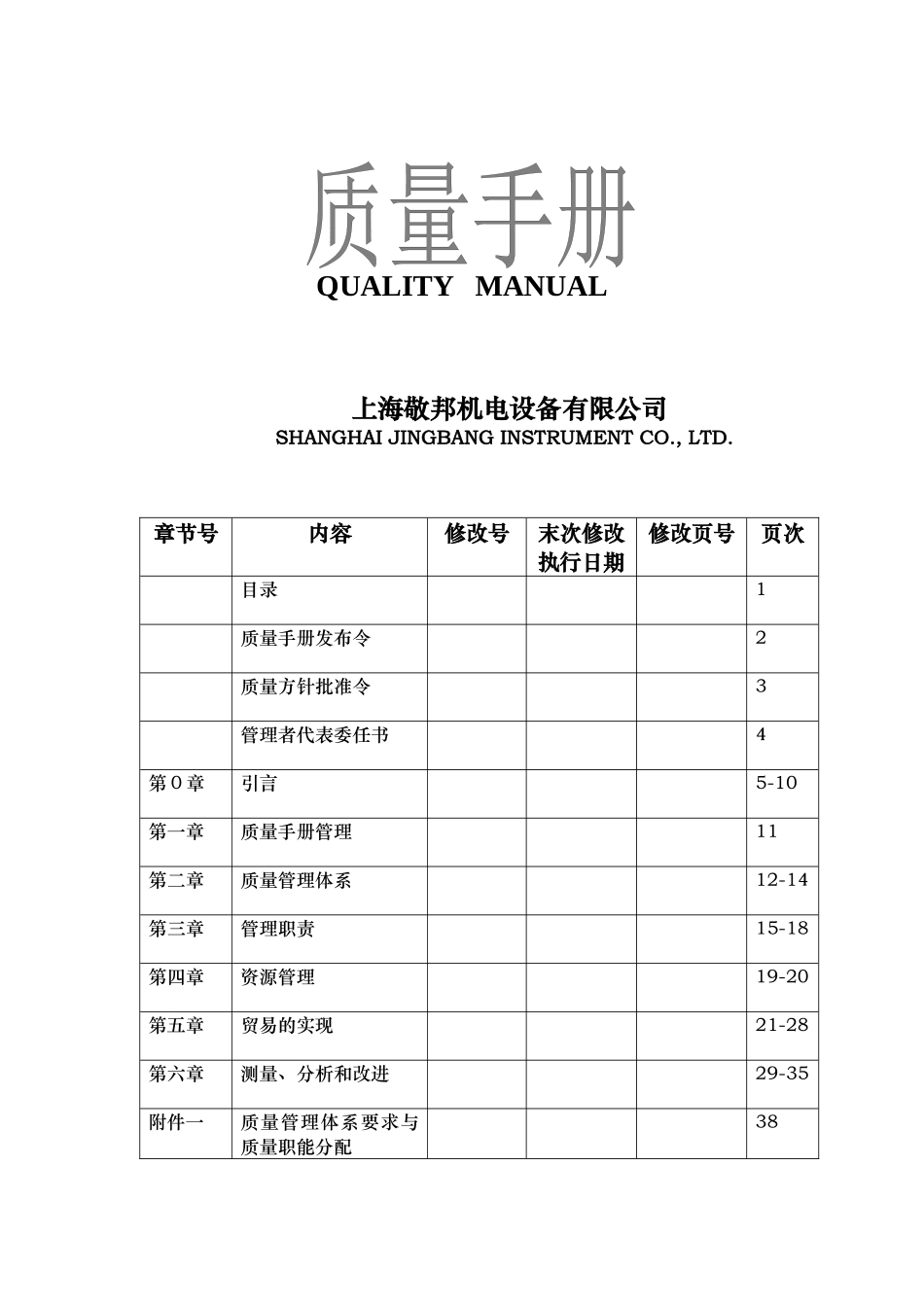 质量手册
QUALITY MANUAL

上海敬邦机电设备有限公司
SHANGHAI JINGBANG INSTRUMENT CO., LTD.

| 章节号 | 内容 | 修改号 | 末次修改执行日期 | 修改页号 | 页次 |
|---|---|---|---|---|---|
| | 目录 | | | | 1 |
| | 质量手册发布令 | | | | 2 |
| | 质量方针批准令 | | | | 3 |
| | 管理者代表委任书 | | | | 4 |
| 第0章 | 引言 | | | | 5-10 |
| 第一章 | 质量手册管理 | | | | 11 |
| 第二章 | 质量管理体系 | | | | 12-14 |
| 第三章 | 管理职责 | | | | 15-18 |
| 第四章 | 资源管理 | | | | 19-20 |
| 第五章 | 贸易的实现 | | | | 21-28 |
| 第六章 | 测量、分析和改进 | | | | 29-35 |
| 附件一 | 质量管理体系要求与质量职能分配 | | | | 38 |